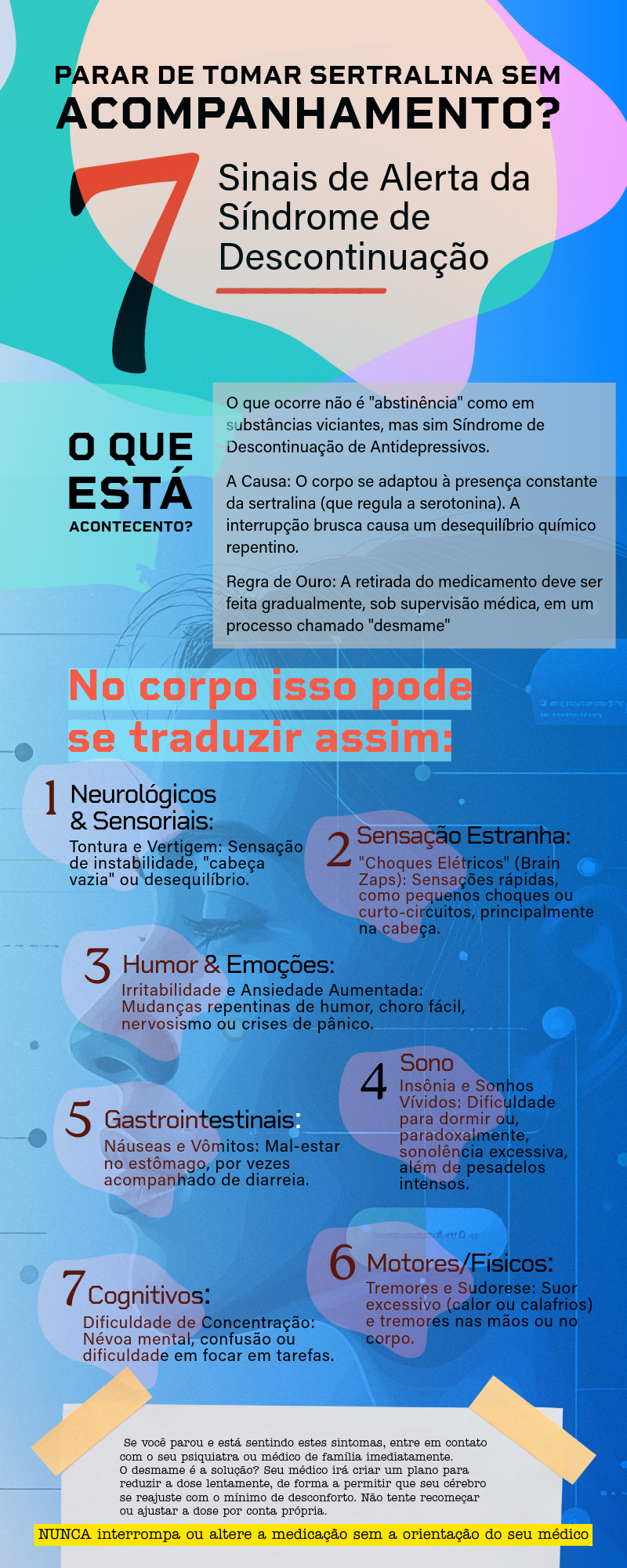 PARAR DE TOMAR SERTRALINA SEM
ACOMPANHAMENTO?

7

Sinais de Alerta da Síndrome de Descontinuação

O QUE ESTÁ ACONTECENTO?

O que ocorre não é "abstinência" como em substâncias viciantes, mas sim Síndrome de Descontinuação de Antidepressivos.

A Causa: O corpo se adaptou à presença constante da sertralina (que regula a serotonina). A interrupção brusca causa um desequilíbrio químico repentino.

Regra de Ouro: A retirada do medicamento deve ser feita gradualmente, sob supervisão médica, em um processo chamado "desmame"

No corpo isso pode se traduzir assim:

1 Neurológicos & Sensoriais:
Tontura e Vertigem: Sensação de instabilidade, "cabeça vazia" ou desequilíbrio.

2 Sensação Estranha:
"Choques Elétricos" (Brain Zaps): Sensações rápidas, como pequenos choques ou curto-circuitos, principalmente na cabeça.

3 Humor & Emoções:
Irritabilidade e Ansiedade Aumentada: Mudanças repentinas de humor, choro fácil, nervosismo ou crises de pânico.

4 Sono
Insônia e Sonhos Vívidos: Dificuldade para dormir ou, paradoxalmente, sonolência excessiva, além de pesadelos intensos.

5 Gastrointestinais:
Náuseas e Vômitos: Mal-estar no estômago, por vezes acompanhado de diarreia.

6 Motores/Físicos:
Tremores e Sudorese: Suor excessivo (calor ou calafrios) e tremores nas mãos ou no corpo.

7 Cognitivos:
Dificuldade de Concentração: Névoa mental, confusão ou dificuldade em focar em tarefas.

Se você parou e está sentindo estes sintomas, entre em contato com o seu psiquiatra ou médico de família imediatamente.
O desmame é a solução? Seu médico irá criar um plano para reduzir a dose lentamente, de forma a permitir que seu cérebro se reajuste com o mínimo de desconforto. Não tente recomeçar ou ajustar a dose por conta própria.

NUNCA interrompa ou altere a medicação sem a orientação do seu médico